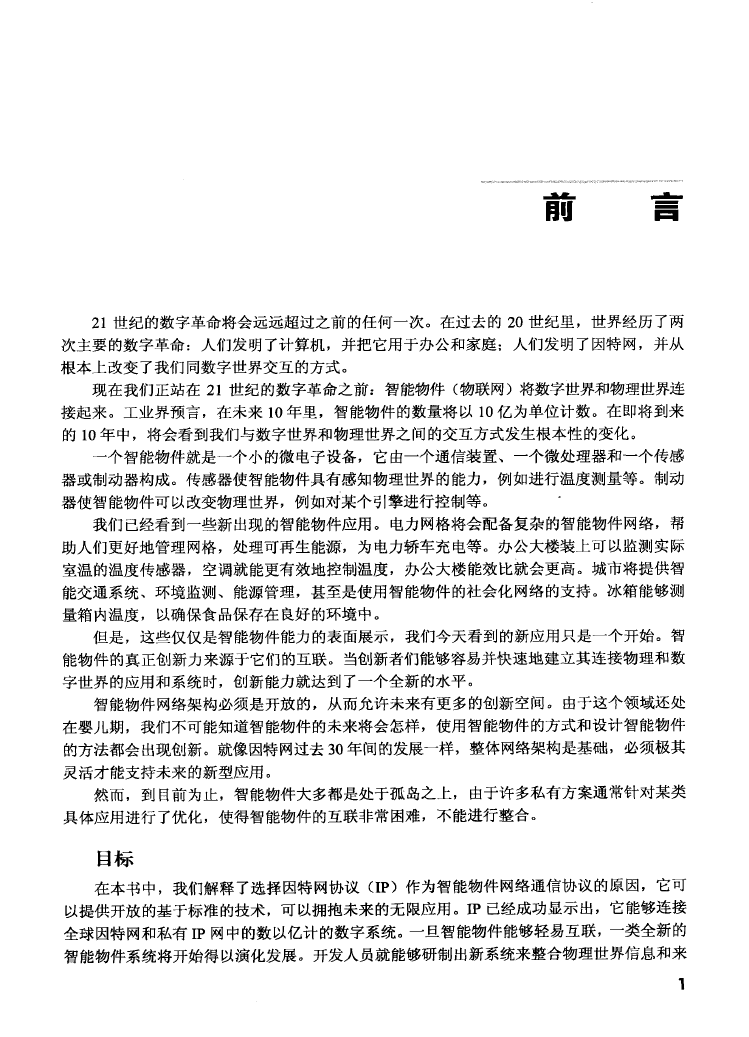 前　　言

21 世纪的数字革命将会远远超过之前的任何一次。在过去的 20 世纪里，世界经历了两次主要的数字革命：人们发明了计算机，并把它用于办公和家庭；人们发明了因特网，并从根本上改变了我们同数字世界交互的方式。

现在我们正站在 21 世纪的数字革命之前：智能物件（物联网）将数字世界和物理世界连接起来。工业界预言，在未来 10 年里，智能物件的数量将以 10 亿为单位计数。在即将到来的 10 年中，将会看到我们与数字世界和物理世界之间的交互方式发生根本性的变化。

一个智能物件就是一个小的微电子设备，它由一个通信装置、一个微处理器和一个传感器或制动器构成。传感器使智能物件具有感知物理世界的能力，例如进行温度测量等。制动器使智能物件可以改变物理世界，例如对某个引擎进行控制等。

我们已经看到一些新出现的智能物件应用。电力网格将会配备复杂的智能物件网络，帮助人们更好地管理网格，处理可再生能源，为电力轿车充电等。办公大楼装上可以监测实际室温的温度传感器，空调就能更有效地控制温度，办公大楼能效比就会更高。城市将提供智能交通系统、环境监测、能源管理，甚至是使用智能物件的社会化网络的支持。冰箱能够测量箱内温度，以确保食品保存在良好的环境中。

但是，这些仅仅是智能物件能力的表面展示，我们今天看到的新应用只是一个开始。智能物件的真正创新力来源于它们的互联。当创新者们能够容易并快速地建立其连接物理和数字世界的应用和系统时，创新能力就达到了一个全新的水平。

智能物件网络架构必须是开放的，从而允许未来有更多的创新空间。由于这个领域还处在婴儿期，我们不可能知道智能物件的未来将会怎样，使用智能物件的方式和设计智能物件的方法都会出现创新。就像因特网过去 30 年间的发展一样，整体网络架构是基础，必须极其灵活才能支持未来的新型应用。

然而，到目前为止，智能物件大多都是处于孤岛之上，由于许多私有方案通常针对某类具体应用进行了优化，使得智能物件的互联非常困难，不能进行整合。

目标

在本书中，我们解释了选择因特网协议（IP）作为智能物件网络通信协议的原因，它可以提供开放的基于标准的技术，可以拥抱未来的无限应用。IP 已经成功显示出，它能够连接全球因特网和私有 IP 网中的数以亿计的数字系统。一旦智能物件能够轻易互联，一类全新的智能物件系统将开始得以演化发展。开发人员就能够研制出新系统来整合物理世界信息和来

1